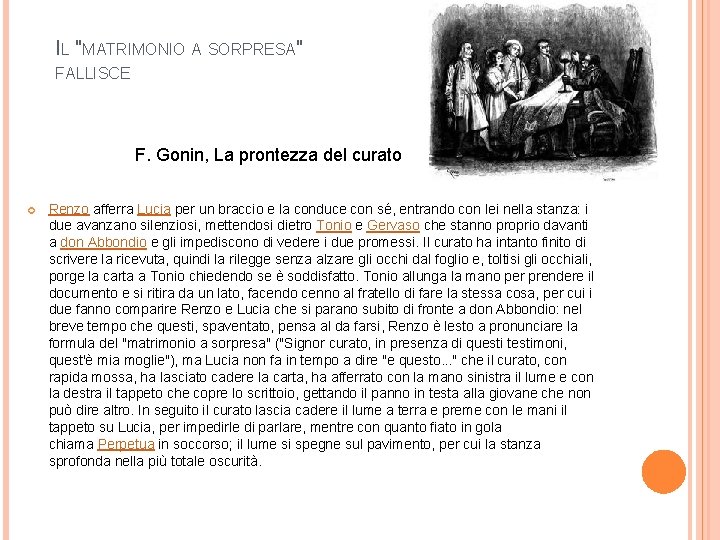 IL "MATRIMONIO A SORPRESA" FALLISCE

F. Gonin, La prontezza del curato

Renzo afferra Lucia per un braccio e la conduce con sé, entrando con lei nella stanza: i due avanzano silenziosi, mettendosi dietro Tonio e Gervaso che stanno proprio davanti a don Abbondio e gli impediscono di vedere i due promessi. Il curato ha intanto finito di scrivere la ricevuta, quindi la rilegge senza alzare gli occhi dal foglio e, toltisi gli occhiali, porge la carta a Tonio chiedendo se è soddisfatto. Tonio allunga la mano per prendere il documento e si ritira da un lato, facendo cenno al fratello di fare la stessa cosa, per cui i due fanno comparire Renzo e Lucia che si parano subito di fronte a don Abbondio: nel breve tempo che questi, spaventato, pensa al da farsi, Renzo è lesto a pronunciare la formula del "matrimonio a sorpresa" ("Signor curato, in presenza di questi testimoni, quest'è mia moglie"), ma Lucia non fa in tempo a dire "e questo..." che il curato, con rapida mossa, ha lasciato cadere la carta, ha afferrato con la mano sinistra il lume e con la destra il tappeto che copre lo scrittoio, gettando il panno in testa alla giovane che non può dire altro. In seguito il curato lascia cadere il lume a terra e preme con le mani il tappeto su Lucia, per impedirle di parlare, mentre con quanto fiato in gola chiama Perpetua in soccorso; il lume si spegne sul pavimento, per cui la stanza sprofonda nella più totale oscurità.